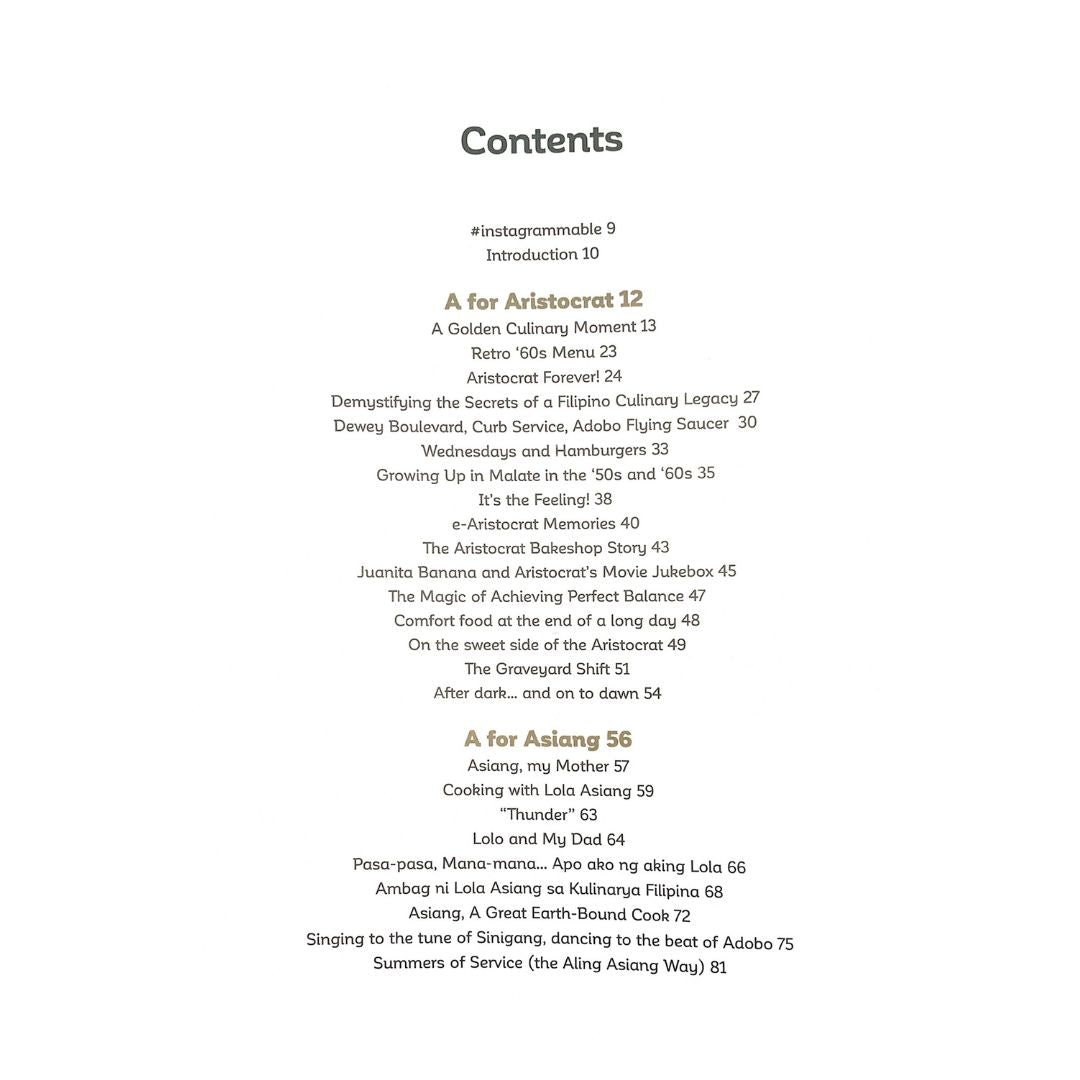 Contents

#instagrammable 9
Introduction 10

A for Aristocrat 12
A Golden Culinary Moment 13
Retro '60s Menu 23
Aristocrat Forever! 24
Demystifying the Secrets of a Filipino Culinary Legacy 27
Dewey Boulevard, Curb Service, Adobo Flying Saucer 30
Wednesdays and Hamburgers 33
Growing Up in Malate in the '50s and '60s 35
It's the Feeling! 38
e-Aristocrat Memories 40
The Aristocrat Bakeshop Story 43
Juanita Banana and Aristocrat's Movie Jukebox 45
The Magic of Achieving Perfect Balance 47
Comfort food at the end of a long day 48
On the sweet side of the Aristocrat 49
The Graveyard Shift 51
After dark... and on to dawn 54

A for Asiang 56
Asiang, my Mother 57
Cooking with Lola Asiang 59
"Thunder" 63
Lolo and My Dad 64
Pasa-pasa, Mana-mana... Apo ako ng aking Lola 66
Ambag ni Lola Asiang sa Kulinarya Filipina 68
Asiang, A Great Earth-Bound Cook 72
Singing to the tune of Sinigang, dancing to the beat of Adobo 75
Summers of Service (the Aling Asiang Way) 81